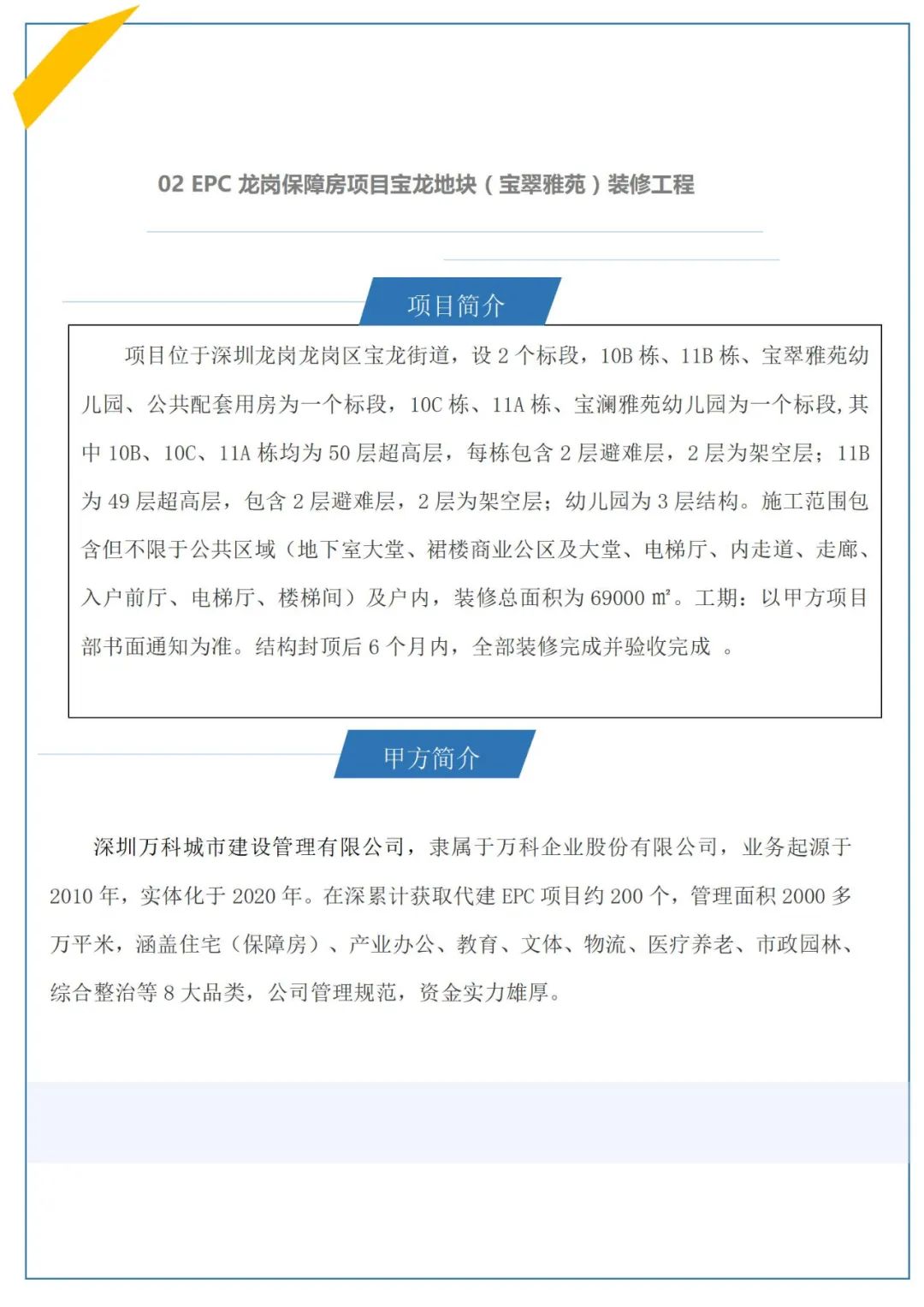 02 EPC 龙岗保障房项目宝龙地块（宝翠雅苑）装修工程

项目简介

项目位于深圳龙岗龙岗区宝龙街道，设 2 个标段，10B 栋、11B 栋、宝翠雅苑幼儿园、公共配套用房为一个标段，10C 栋、11A 栋、宝澜雅苑幼儿园为一个标段，其中 10B、10C、11A 栋均为 50 层超高层，每栋包含 2 层避难层，2 层为架空层；11B 为 49 层超高层，包含 2 层避难层，2 层为架空层；幼儿园为 3 层结构。施工范围包含但不限于公共区域（地下室大堂、裙楼商业公区及大堂、电梯厅、内走道、走廊、入户前厅、电梯厅、楼梯间）及户内，装修总面积为 69000 ㎡。工期：以甲方项目部书面通知为准。结构封顶后 6 个月内，全部装修完成并验收完成 。

甲方简介

深圳万科城市建设管理有限公司，隶属于万科企业股份有限公司，业务起源于 2010 年，实体化于 2020 年。在深累计获取代建 EPC 项目约 200 个，管理面积 2000 多万平米，涵盖住宅（保障房）、产业办公、教育、文体、物流、医疗养老、市政园林、综合整治等 8 大品类，公司管理规范，资金实力雄厚。